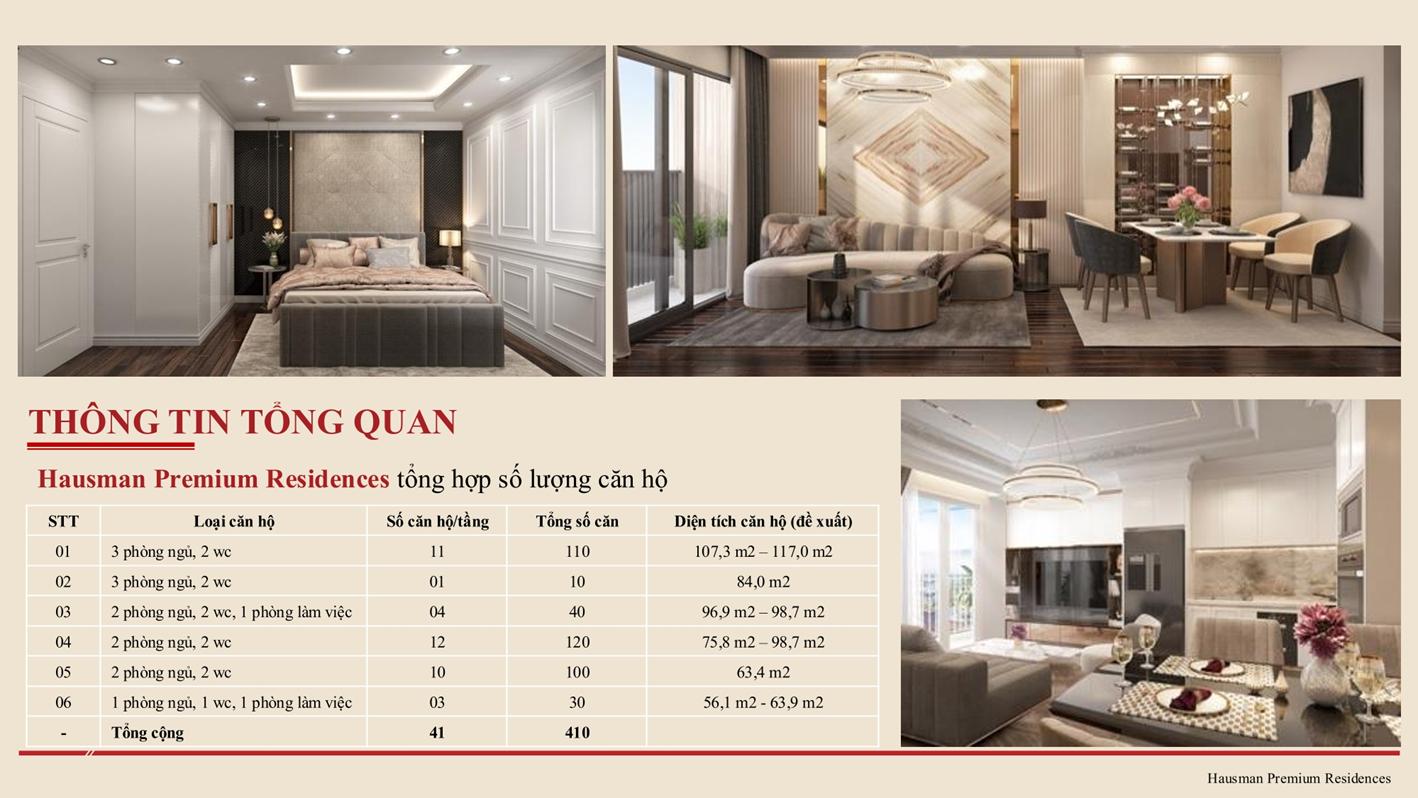 THÔNG TIN TỔNG QUAN

Hausman Premium Residences tổng hợp số lượng căn hộ

| STT | Loại căn hộ | Số căn hộ/tầng | Tổng số căn | Diện tích căn hộ (đề xuất) |
|---|---|---|---|---|
| 01 | 3 phòng ngủ, 2 wc | 11 | 110 | 107,3 m2 – 117,0 m2 |
| 02 | 3 phòng ngủ, 2 wc | 01 | 10 | 84,0 m2 |
| 03 | 2 phòng ngủ, 2 wc, 1 phòng làm việc | 04 | 40 | 96,9 m2 – 98,7 m2 |
| 04 | 2 phòng ngủ, 2 wc | 12 | 120 | 75,8 m2 – 98,7 m2 |
| 05 | 2 phòng ngủ, 2 wc | 10 | 100 | 63,4 m2 |
| 06 | 1 phòng ngủ, 1 wc, 1 phòng làm việc | 03 | 30 | 56,1 m2 - 63,9 m2 |
| - | Tổng cộng | 41 | 410 | |

Hausman Premium Residences